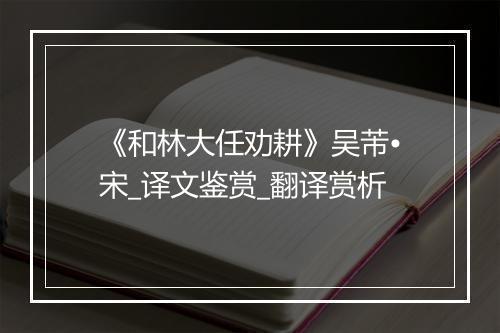 《和林大任劝耕》吴芾•宋_译文鉴赏_翻译赏析